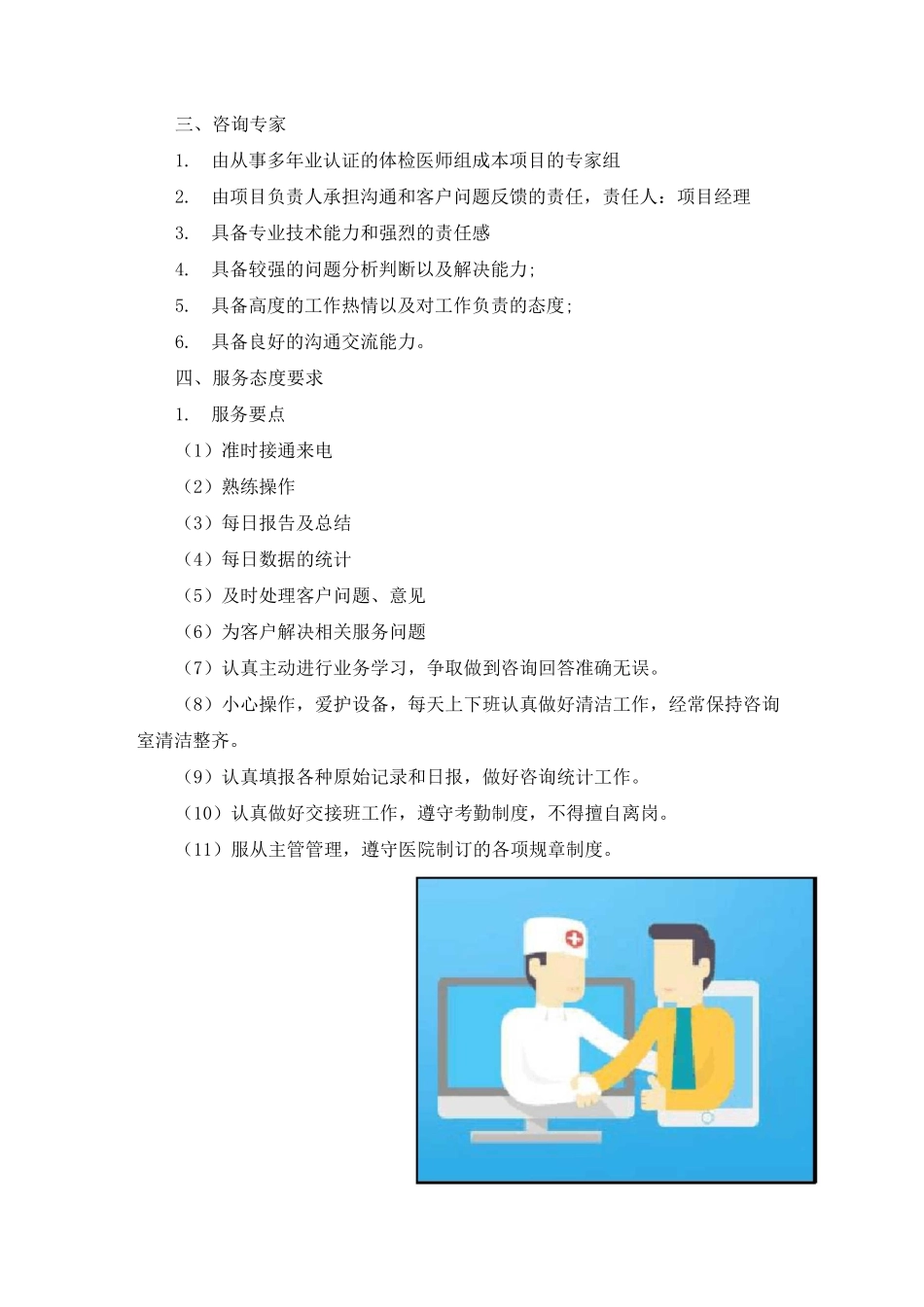 三、咨询专家

1. 由从事多年业认证的体检医师组成本项目的专家组

2. 由项目负责人承担沟通和客户问题反馈的责任，责任人：项目经理

3. 具备专业技术能力和强烈的责任感

4. 具备较强的问题分析判断以及解决能力;

5. 具备高度的工作热情以及对工作负责的态度;

6. 具备良好的沟通交流能力。

四、服务态度要求

1. 服务要点

（1）准时接通来电

（2）熟练操作

（3）每日报告及总结

（4）每日数据的统计

（5）及时处理客户问题、意见

（6）为客户解决相关服务问题

（7）认真主动进行业务学习，争取做到咨询回答准确无误。

（8）小心操作，爱护设备，每天上下班认真做好清洁工作，经常保持咨询室清洁整齐。

（9）认真填报各种原始记录和日报，做好咨询统计工作。

（10）认真做好交接班工作，遵守考勤制度，不得擅自离岗。

（11）服从主管管理，遵守医院制订的各项规章制度。